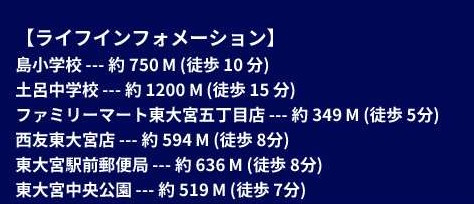 【ライフインフォメーション】
島小学校 --- 約 750 M (徒歩 10 分)
土呂中学校 --- 約 1200 M (徒歩 15 分)
ファミリーマート東大宮五丁目店 --- 約 349 M (徒歩 5分)
西友東大宮店 --- 約 594 M (徒歩 8分)
東大宮駅前郵便局 --- 約 636 M (徒歩 8分)
東大宮中央公園 --- 約 519 M (徒歩 7分)